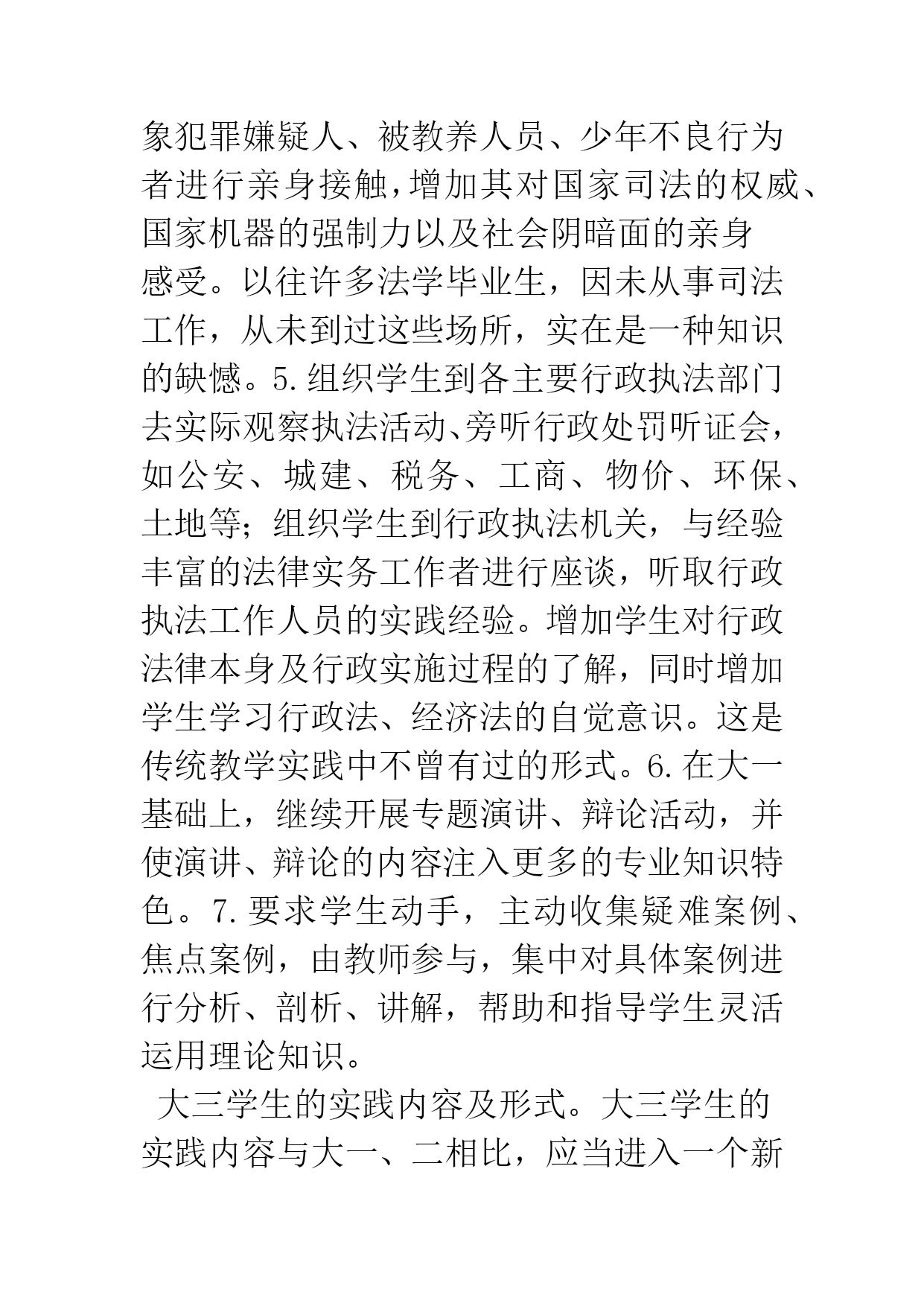 象犯罪嫌疑人、被教养人员、少年不良行为者进行亲身接触，增加其对国家司法的权威、国家机器的强制力以及社会阴暗面的亲身感受。以往许多法学毕业生，因未从事司法工作，从未到过这些场所，实在是一种知识的缺憾。5.组织学生到各主要行政执法部门去实际观察执法活动、旁听行政处罚听证会，如公安、城建、税务、工商、物价、环保、土地等；组织学生到行政执法机关，与经验丰富的法律实务工作者进行座谈，听取行政执法工作人员的实践经验。增加学生对行政法律本身及行政实施过程的了解，同时增加学生学习行政法、经济法的自觉意识。这是传统教学实践中不曾有过的形式。6.在大一基础上，继续开展专题演讲、辩论活动，并使演讲、辩论的内容注入更多的专业知识特色。7.要求学生动手，主动收集疑难案例、焦点案例，由教师参与，集中对具体案例进行分析、剖析、讲解，帮助和指导学生灵活运用理论知识。

大三学生的实践内容及形式。大三学生的实践内容与大一、二相比，应当进入一个新